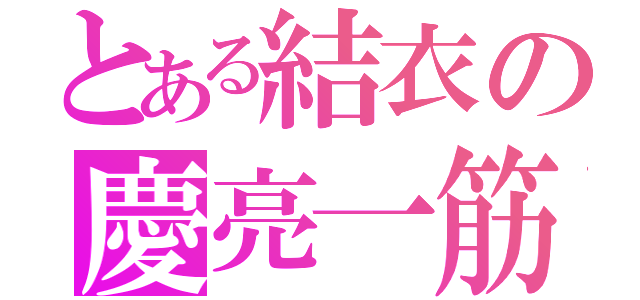 とある結衣の
慶亮一筋